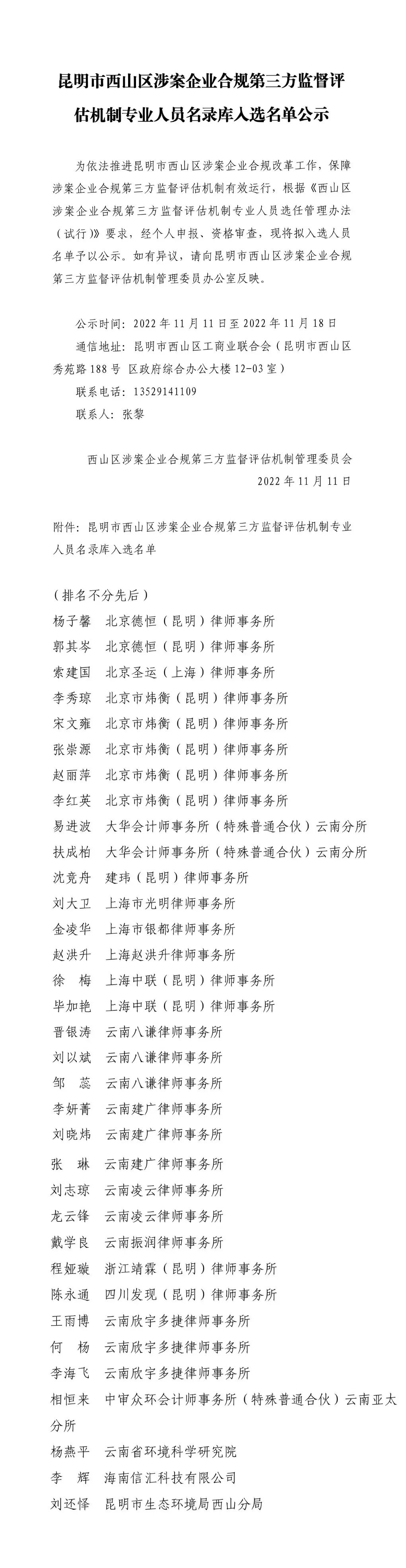 昆明市西山区涉案企业合规第三方监督评估机制专业人员名录库入选名单公示

为依法推进昆明市西山区涉案企业合规改革工作，保障涉案企业合规第三方监督评估机制有效运行，根据《西山区涉案企业合规第三方监督评估机制专业人员选任管理办法（试行）》要求，经个人申报、资格审查，现将拟入选人员名单予以公示。如有异议，请向昆明市西山区涉案企业合规第三方监督评估机制管理委员办公室反映。

公示时间：2022 年 11 月 11 日至 2022 年 11 月 18 日
通信地址：昆明市西山区工商业联合会（昆明市西山区秀苑路 188 号 区政府综合办公大楼 12-03 室）
联系电话：13529141109
联系人：张黎

西山区涉案企业合规第三方监督评估机制管理委员会
2022 年 11 月 11 日

附件：昆明市西山区涉案企业合规第三方监督评估机制专业人员名录库入选名单

（排名不分先后）
杨子馨　北京德恒（昆明）律师事务所
郭其岑　北京德恒（昆明）律师事务所
索建国　北京圣运（上海）律师事务所
李秀琼　北京市炜衡（昆明）律师事务所
宋文雍　北京市炜衡（昆明）律师事务所
张崇源　北京市炜衡（昆明）律师事务所
赵丽萍　北京市炜衡（昆明）律师事务所
李红英　北京市炜衡（昆明）律师事务所
易进波　大华会计师事务所（特殊普通合伙）云南分所
扶成柏　大华会计师事务所（特殊普通合伙）云南分所
沈竞舟　建玮（昆明）律师事务所
刘大卫　上海市光明律师事务所
金凌华　上海市银都律师事务所
赵洪升　上海赵洪升律师事务所
徐　梅　上海中联（昆明）律师事务所
毕加艳　上海中联（昆明）律师事务所
晋银涛　云南八谦律师事务所
刘以斌　云南八谦律师事务所
邹　蕊　云南八谦律师事务所
李妍菁　云南建广律师事务所
刘晓炜　云南建广律师事务所
张　琳　云南建广律师事务所
刘志琼　云南凌云律师事务所
龙云锋　云南凌云律师事务所
戴学良　云南振润律师事务所
程娅璇　浙江靖霖（昆明）律师事务所
陈永通　四川发现（昆明）律师事务所
王雨博　云南欣宇多捷律师事务所
何　杨　云南欣宇多捷律师事务所
李海飞　云南欣宇多捷律师事务所
相恒来　中审众环会计师事务所（特殊普通合伙）云南亚太分所
杨燕平　云南省环境科学研究院
李　辉　海南信汇科技有限公司
刘还怿　昆明市生态环境局西山分局